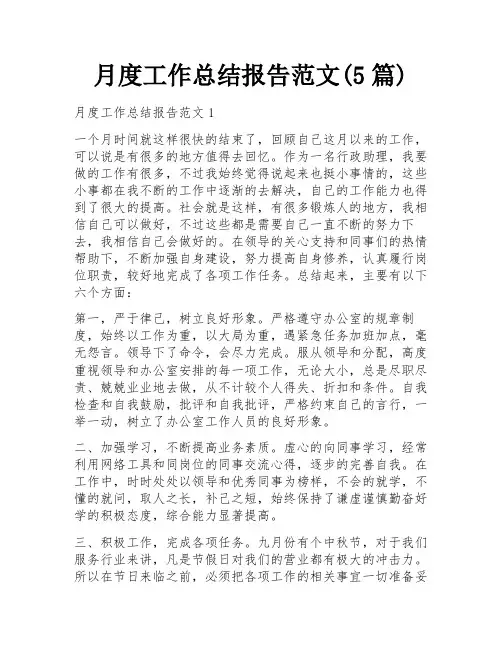 月度工作总结报告范文(5篇)

月度工作总结报告范文1

一个月时间就这样很快的结束了，回顾自己这月以来的工作，可以说是有很多的地方值得去回忆。作为一名行政助理，我要做的工作有很多，不过我始终觉得说起来也挺小事情的，这些小事都在我不断的工作中逐渐的去解决，自己的工作能力也得到了很大的提高。社会就是这样，有很多锻炼人的地方，我相信自己可以做好，不过这些都是需要自己一直不断的努力下去，我相信自己会做好的。在领导的关心支持和同事们的热情帮助下，不断加强自身建设，努力提高自身修养，认真履行岗位职责，较好地完成了各项工作任务。总结起来，主要有以下六个方面：

第一，严于律己，树立良好形象。严格遵守办公室的规章制度，始终以工作为重，以大局为重，遇紧急任务加班加点，毫无怨言。领导下了命令，会尽力完成。服从领导和分配，高度重视领导和办公室安排的每一项工作，无论大小，总是尽职尽责、兢兢业业地去做，从不计较个人得失、折扣和条件。自我检查和自我鼓励，批评和自我批评，严格约束自己的言行，一举一动，树立了办公室工作人员的良好形象。

二、加强学习，不断提高业务素质。虚心的向同事学习，经常利用网络工具和同岗位的同事交流心得，逐步的完善自我。在工作中，时时处处以领导和优秀同事为榜样，不会的就学，不懂的就问，取人之长，补己之短，始终保持了谦虚谨慎勤奋好学的积极态度，综合能力显著提高。

三、积极工作，完成各项任务。九月份有个中秋节，对于我们服务行业来讲，凡是节假日对我们的营业都有极大的冲击力。所以在节日来临之前，必须把各项工作的相关事宜一切准备妥